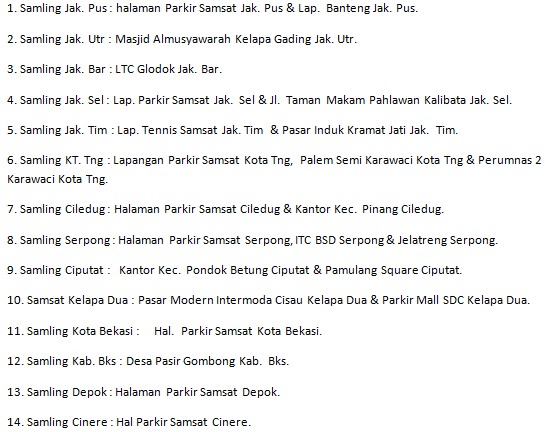 1. Samling Jak. Pus : halaman Parkir Samsat Jak. Pus & Lap. Banteng Jak. Pus.

2. Samling Jak. Utr : Masjid Almusyawarah Kelapa Gading Jak. Utr.

3. Samling Jak. Bar : LTC Glodok Jak. Bar.

4. Samling Jak. Sel : Lap. Parkir Samsat Jak. Sel & Jl. Taman Makam Pahlawan Kalibata Jak. Sel.

5. Samling Jak. Tim : Lap. Tennis Samsat Jak. Tim & Pasar Induk Kramat Jati Jak. Tim.

6. Samling KT. Tng : Lapangan Parkir Samsat Kota Tng, Palem Semi Karawaci Kota Tng & Perumnas 2 Karawaci Kota Tng.

7. Samling Ciledug : Halaman Parkir Samsat Ciledug & Kantor Kec. Pinang Ciledug.

8. Samling Serpong : Halaman Parkir Samsat Serpong, ITC BSD Serpong & Jelatreng Serpong.

9. Samling Ciputat : Kantor Kec. Pondok Betung Ciputat & Pamulang Square Ciputat.

10. Samsat Kelapa Dua : Pasar Modern Intermoda Cisau Kelapa Dua & Parkir Mall SDC Kelapa Dua.

11. Samling Kota Bekasi : Hal. Parkir Samsat Kota Bekasi.

12. Samling Kab. Bks : Desa Pasir Gombong Kab. Bks.

13. Samling Depok : Halaman Parkir Samsat Depok.

14. Samling Cinere : Hal Parkir Samsat Cinere.